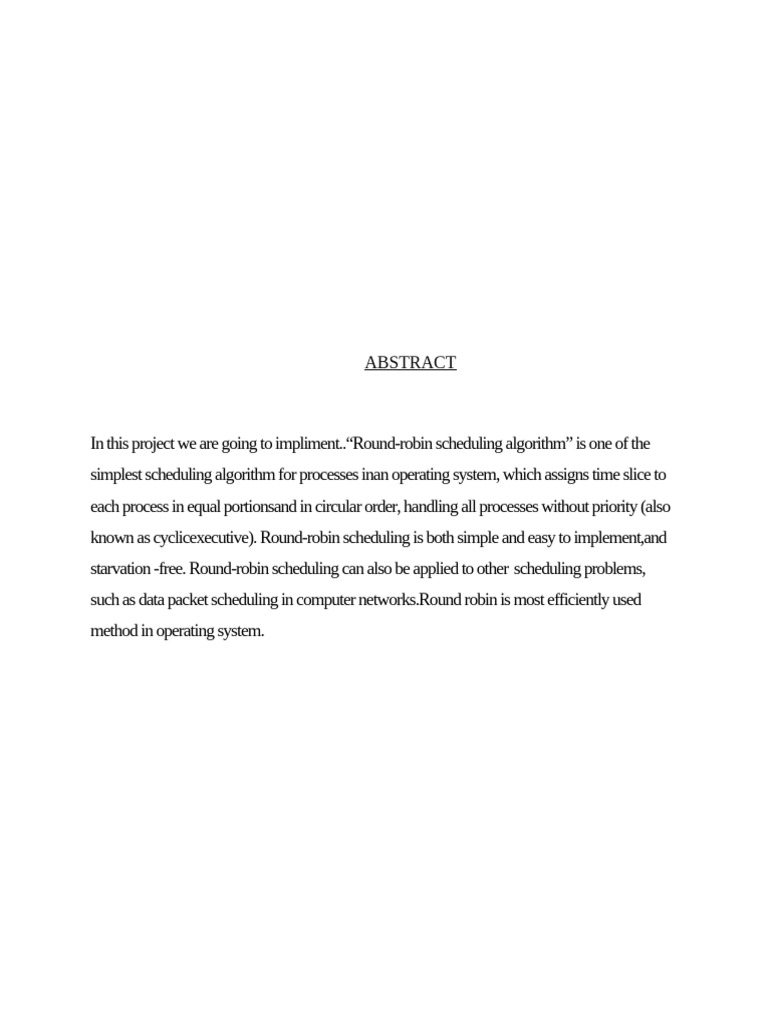 ABSTRACT

In this project we are going to impliment..“Round-robin scheduling algorithm” is one of the simplest scheduling algorithm for processes inan operating system, which assigns time slice to each process in equal portionsand in circular order, handling all processes without priority (also known as cyclicexecutive). Round-robin scheduling is both simple and easy to implement,and starvation -free. Round-robin scheduling can also be applied to other scheduling problems, such as data packet scheduling in computer networks.Round robin is most efficiently used method in operating system.